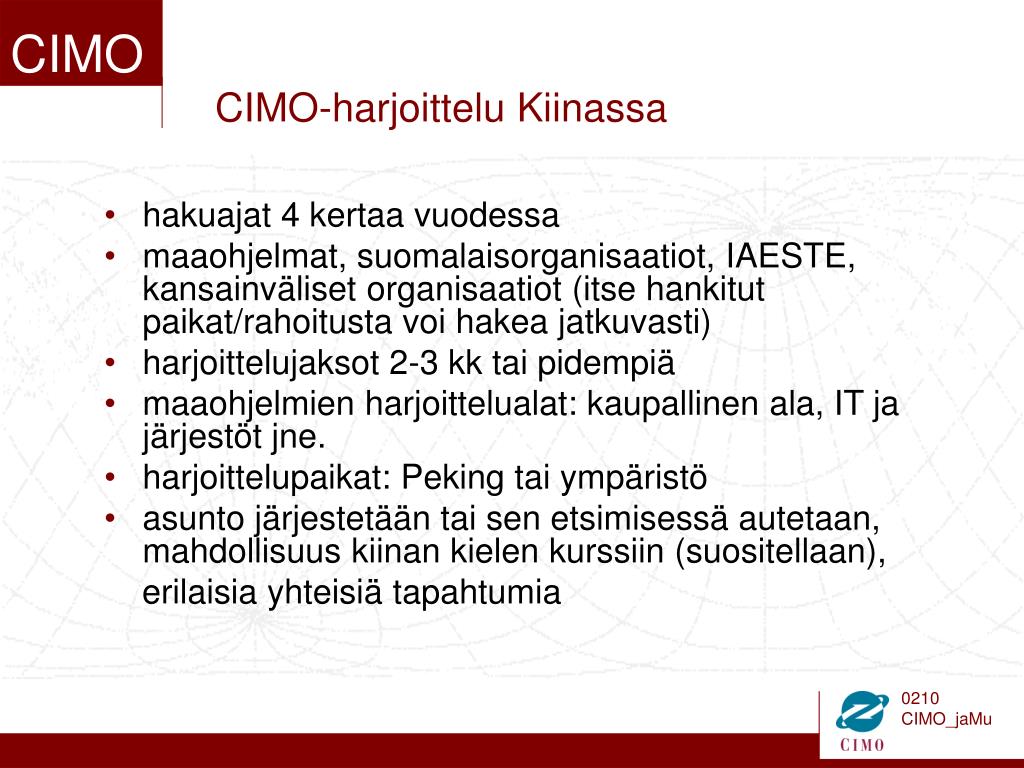 CIMO

CIMO-harjoittelu Kiinassa

• hakuajat 4 kertaa vuodessa
• maaohjelmat, suomalaisorganisaatiot, IAESTE, kansainväliset organisaatiot (itse hankitut paikat/rahoitusta voi hakea jatkuvasti)
• harjoittelujaksot 2-3 kk tai pidempiä
• maaohjelmien harjoittelualat: kaupallinen ala, IT ja järjestöt jne.
• harjoittelupaikat: Peking tai ympäristö
• asunto järjestetään tai sen etsimisessä autetaan, mahdollisuus kiinan kielen kurssiin (suositellaan),
erilaisia yhteisiä tapahtumia

CIMO

0210
CIMO_jaMu